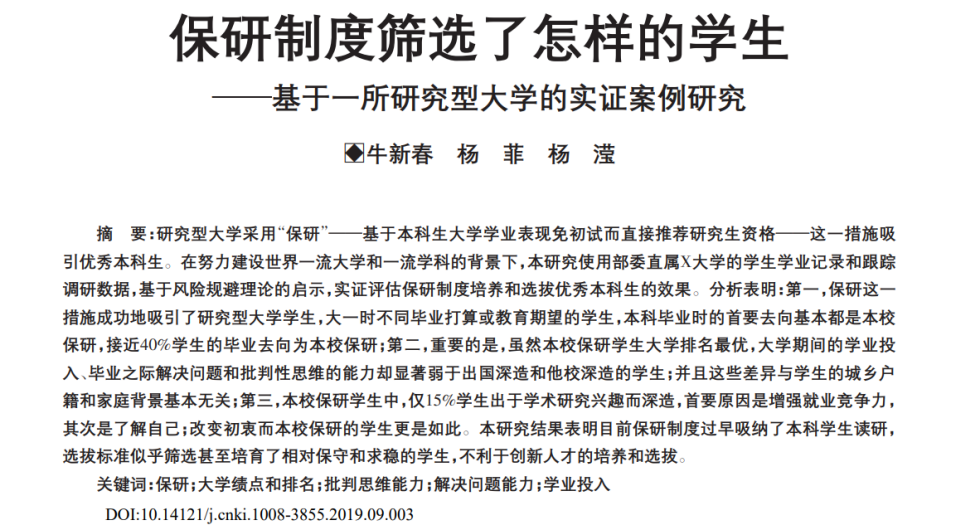 保研制度筛选了怎样的学生

——基于一所研究型大学的实证案例研究

◆牛新春　杨　菲　杨　滢

摘　要：研究型大学采用“保研”——基于本科生大学学业表现免初试而直接推荐研究生资格——这一措施吸引优秀本科生。在努力建设世界一流大学和一流学科的背景下，本研究使用部委直属X大学的学生学业记录和跟踪调研数据，基于风险规避理论的启示，实证评估保研制度培养和选拔优秀本科生的效果。分析表明：第一，保研这一措施成功地吸引了研究型大学学生，大一时不同毕业打算或教育期望的学生，本科毕业时的首要去向基本都是本校保研，接近40%学生的毕业去向为本校保研；第二，重要的是，虽然本校保研学生大学排名最优，大学期间的学业投入、毕业之际解决问题和批判性思维的能力却显著弱于出国深造和他校深造的学生；并且这些差异与学生的城乡户籍和家庭背景基本无关；第三，本校保研学生中，仅15%学生出于学术研究兴趣而深造，首要原因是增强就业竞争力，其次是了解自己；改变初衷而本校保研的学生更是如此。本研究结果表明目前保研制度过早吸纳了本科学生读研，选拔标准似乎筛选甚至培育了相对保守和求稳的学生，不利于创新人才的培养和选拔。

关键词：保研；大学绩点和排名；批判思维能力；解决问题能力；学业投入

DOI:10.14121/j.cnki.1008-3855.2019.09.003